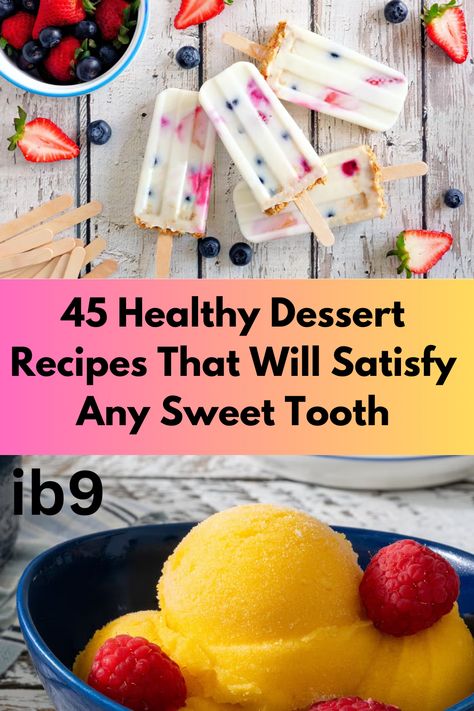 45 Healthy Dessert Recipes That Will Satisfy Any Sweet Tooth

ib9